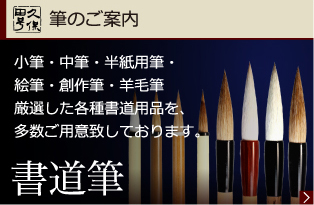 久保田号

筆のご案内

小筆・中筆・半紙用筆・
絵筆・創作筆・羊毛筆
厳選した各種書道用品を、
多数ご用意致しております。

書道筆